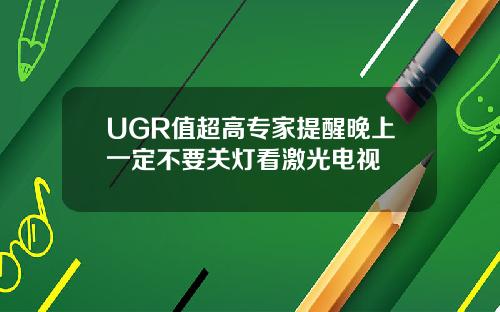 UGR值超高专家提醒晚上一定不要关灯看激光电视